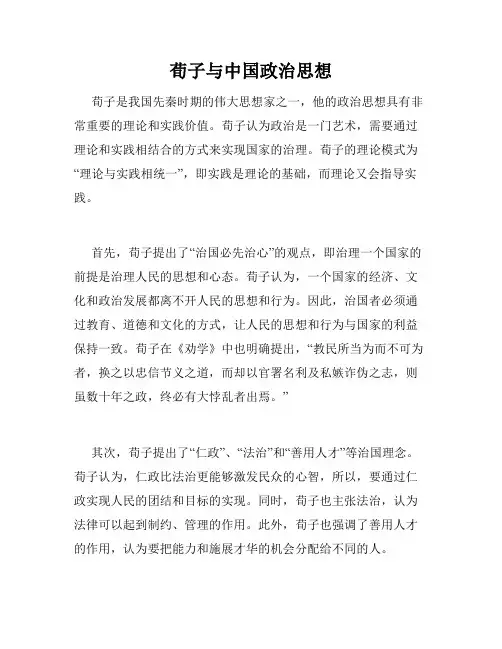 荀子与中国政治思想

荀子是我国先秦时期的伟大思想家之一，他的政治思想具有非常重要的理论和实践价值。荀子认为政治是一门艺术，需要通过理论和实践相结合的方式来实现国家的治理。荀子的理论模式为“理论与实践相统一”，即实践是理论的基础，而理论又会指导实践。

首先，荀子提出了“治国必先治心”的观点，即治理一个国家的前提是治理人民的思想和心态。荀子认为，一个国家的经济、文化和政治发展都离不开人民的思想和行为。因此，治国者必须通过教育、道德和文化的方式，让人民的思想和行为与国家的利益保持一致。荀子在《劝学》中也明确提出，“教民所当为而不可为者，换之以忠信节义之道，而却以官署名利及私嫉诈伪之志，则虽数十年之政，终必有大悖乱者出焉。”

其次，荀子提出了“仁政”、“法治”和“善用人才”等治国理念。荀子认为，仁政比法治更能够激发民众的心智，所以，要通过仁政实现人民的团结和目标的实现。同时，荀子也主张法治，认为法律可以起到制约、管理的作用。此外，荀子也强调了善用人才的作用，认为要把能力和施展才华的机会分配给不同的人。